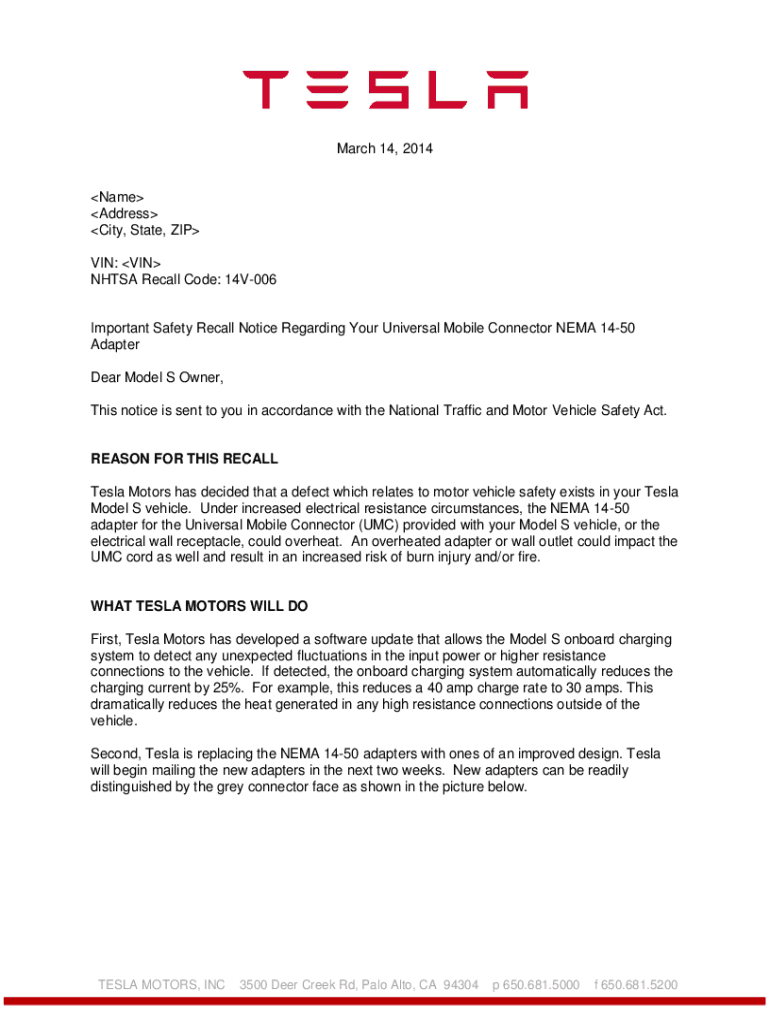 TESLA

March 14, 2014

<Name>
<Address>
<City, State, ZIP>

VIN: <VIN>
NHTSA Recall Code: 14V-006

Important Safety Recall Notice Regarding Your Universal Mobile Connector NEMA 14-50 Adapter

Dear Model S Owner,

This notice is sent to you in accordance with the National Traffic and Motor Vehicle Safety Act.

REASON FOR THIS RECALL

Tesla Motors has decided that a defect which relates to motor vehicle safety exists in your Tesla Model S vehicle. Under increased electrical resistance circumstances, the NEMA 14-50 adapter for the Universal Mobile Connector (UMC) provided with your Model S vehicle, or the electrical wall receptacle, could overheat. An overheated adapter or wall outlet could impact the UMC cord as well and result in an increased risk of burn injury and/or fire.

WHAT TESLA MOTORS WILL DO

First, Tesla Motors has developed a software update that allows the Model S onboard charging system to detect any unexpected fluctuations in the input power or higher resistance connections to the vehicle. If detected, the onboard charging system automatically reduces the charging current by 25%. For example, this reduces a 40 amp charge rate to 30 amps. This dramatically reduces the heat generated in any high resistance connections outside of the vehicle.

Second, Tesla is replacing the NEMA 14-50 adapters with ones of an improved design. Tesla will begin mailing the new adapters in the next two weeks. New adapters can be readily distinguished by the grey connector face as shown in the picture below.

TESLA MOTORS, INC 3500 Deer Creek Rd, Palo Alto, CA 94304 p 650.681.5000 f 650.681.5200